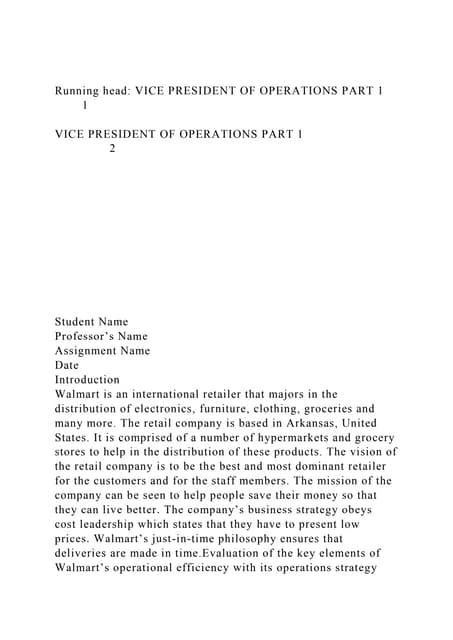 Running head: VICE PRESIDENT OF OPERATIONS PART 1
1

VICE PRESIDENT OF OPERATIONS PART 1
2

Student Name
Professor's Name
Assignment Name
Date
Introduction
Walmart is an international retailer that majors in the distribution of electronics, furniture, clothing, groceries and many more. The retail company is based in Arkansas, United States. It is comprised of a number of hypermarkets and grocery stores to help in the distribution of these products. The vision of the retail company is to be the best and most dominant retailer for the customers and for the staff members. The mission of the company can be seen to help people save their money so that they can live better. The company's business strategy obeys cost leadership which states that they have to present low prices. Walmart's just-in-time philosophy ensures that deliveries are made in time.Evaluation of the key elements of Walmart's operational efficiency with its operations strategy